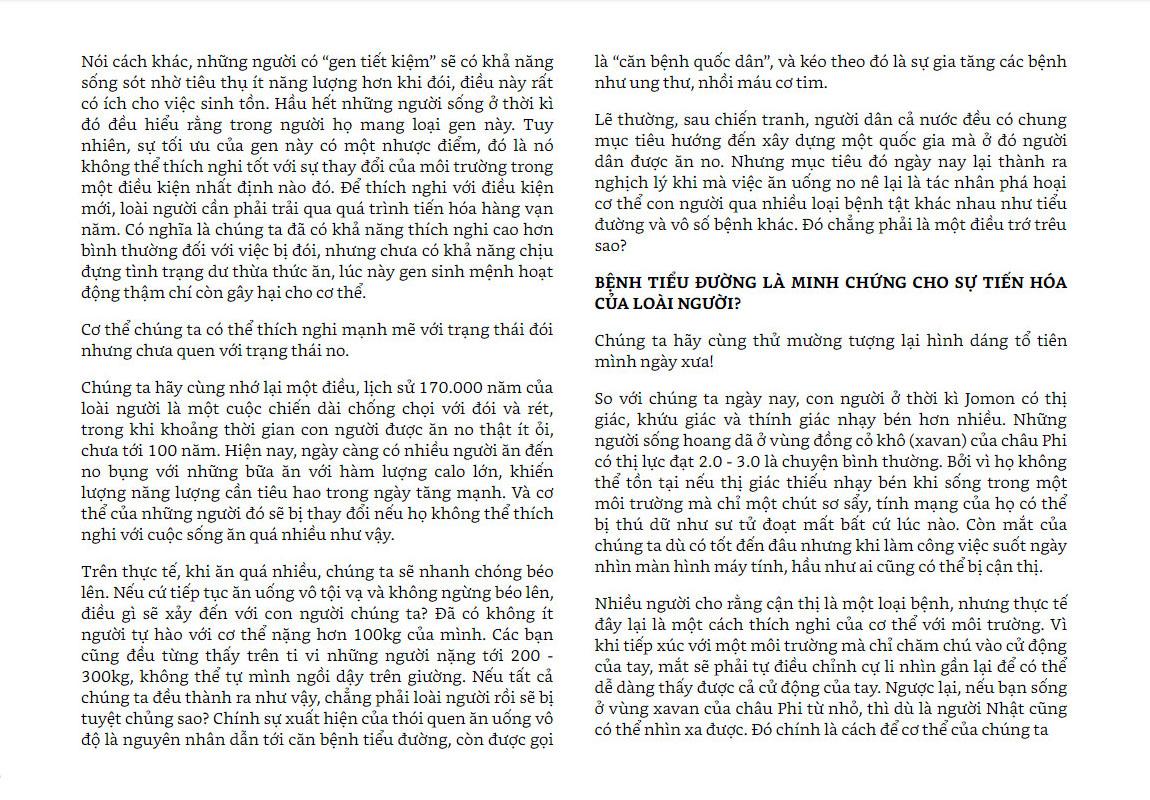 Nói cách khác, những người có "gen tiết kiệm" sẽ có khả năng sống sót nhờ tiêu thụ ít năng lượng hơn khi đói, điều này rất có ích cho việc sinh tồn. Hầu hết những người sống ở thời kì đó đều hiểu rằng trong người họ mang loại gen này. Tuy nhiên, sự tối ưu của gen này có một nhược điểm, đó là nó không thể thích nghi tốt với sự thay đổi của môi trường trong một điều kiện nhất định nào đó. Để thích nghi với điều kiện mới, loài người cần phải trải qua quá trình tiến hóa hàng vạn năm. Có nghĩa là chúng ta đã có khả năng thích nghi cao hơn bình thường đối với việc bị đói, nhưng chưa có khả năng chịu đựng tình trạng dư thừa thức ăn, lúc này gen sinh mệnh hoạt động thậm chí còn gây hại cho cơ thể.

Cơ thể chúng ta có thể thích nghi mạnh mẽ với trạng thái đói nhưng chưa quen với trạng thái no.

Chúng ta hãy cùng nhớ lại một điều, lịch sử 170.000 năm của loài người là một cuộc chiến dài chống chọi với đói và rét, trong khi khoảng thời gian con người được ăn no thật ít ỏi, chưa tới 100 năm. Hiện nay, ngày càng có nhiều người ăn đến no bụng với những bữa ăn với hàm lượng calo lớn, khiến lượng năng lượng cần tiêu hao trong ngày tăng mạnh. Và cơ thể của những người đó sẽ bị thay đổi nếu họ không thể thích nghi với cuộc sống ăn quá nhiều như vậy.

Trên thực tế, khi ăn quá nhiều, chúng ta sẽ nhanh chóng béo lên. Nếu cứ tiếp tục ăn uống vô tội vạ và không ngừng béo lên, điều gì sẽ xảy đến với con người chúng ta? Đã có không ít người tự hào với cơ thể nặng hơn 100kg của mình. Các bạn cũng đều từng thấy trên ti vi những người nặng tới 200 - 300kg, không thể tự mình ngồi dậy trên giường. Nếu tất cả chúng ta đều thành ra như vậy, chẳng phải loài người rồi sẽ bị tuyệt chủng sao? Chính sự xuất hiện của thói quen ăn uống vô độ là nguyên nhân dẫn tới căn bệnh tiểu đường, còn được gọi là "căn bệnh quốc dân", và kéo theo đó là sự gia tăng các bệnh như ung thư, nhồi máu cơ tim.

Lẽ thường, sau chiến tranh, người dân cả nước đều có chung mục tiêu hướng đến xây dựng một quốc gia mà ở đó người dân được ăn no. Nhưng mục tiêu đó ngày nay lại thành ra nghịch lý khi mà việc ăn uống no nê lại là tác nhân phá hoại cơ thể con người qua nhiều loại bệnh tật khác nhau như tiểu đường và vô số bệnh khác. Đó chẳng phải là một điều trớ trêu sao?

BỆNH TIỂU ĐƯỜNG LÀ MINH CHỨNG CHO SỰ TIẾN HÓA CỦA LOÀI NGƯỜI?

Chúng ta hãy cùng thử mường tượng lại hình dáng tổ tiên mình ngày xưa!

So với chúng ta ngày nay, con người ở thời kì Jomon có thị giác, khứu giác và thính giác nhạy bén hơn nhiều. Những người sống hoang dã ở vùng đồng cỏ khô (xavan) của châu Phi có thị lực đạt 2.0 - 3.0 là chuyện bình thường. Bởi vì họ không thể tồn tại nếu thị giác thiếu nhạy bén khi sống trong một môi trường mà chỉ một chút sơ sẩy, tính mạng của họ có thể bị thú dữ như sư tử đoạt mất bất cứ lúc nào. Còn mắt của chúng ta dù có tốt đến đâu nhưng khi làm công việc suốt ngày nhìn màn hình máy tính, hầu như ai cũng có thể bị cận thị.

Nhiều người cho rằng cận thị là một loại bệnh, nhưng thực tế đây lại là một cách thích nghi của cơ thể với môi trường. Vì khi tiếp xúc với một môi trường mà chỉ chăm chú vào cử động của tay, mắt sẽ phải tự điều chỉnh cự li nhìn gần lại để có thể dễ dàng thấy được cả cử động của tay. Ngược lại, nếu bạn sống ở vùng xavan của châu Phi từ nhỏ, thì dù là người Nhật cũng có thể nhìn xa được. Đó chính là cách để cơ thể của chúng ta